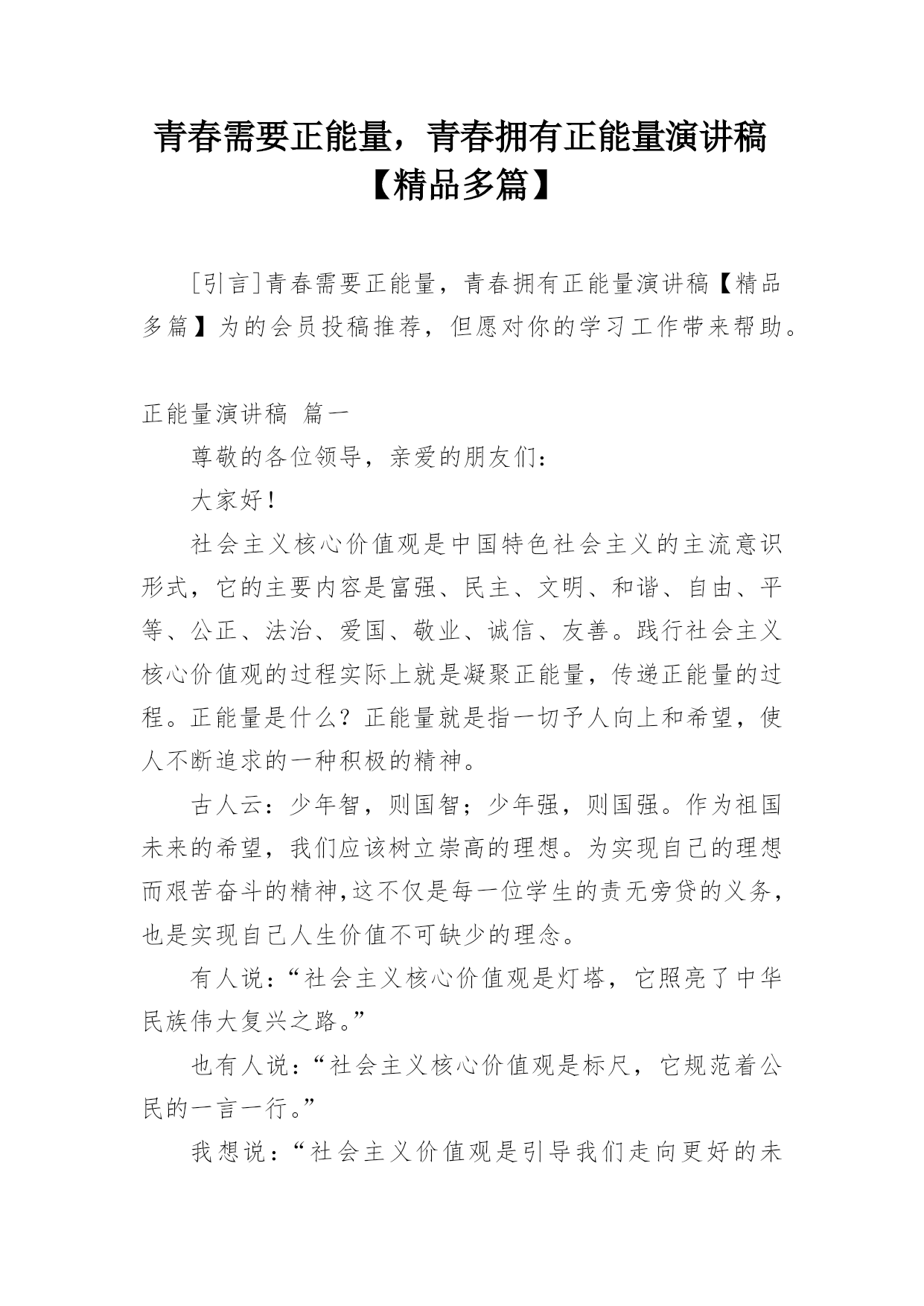 青春需要正能量，青春拥有正能量演讲稿【精品多篇】

[引言]青春需要正能量，青春拥有正能量演讲稿【精品多篇】为的会员投稿推荐，但愿对你的学习工作带来帮助。

正能量演讲稿 篇一

尊敬的各位领导，亲爱的朋友们：

大家好！

社会主义核心价值观是中国特色社会主义的主流意识形式，它的主要内容是富强、民主、文明、和谐、自由、平等、公正、法治、爱国、敬业、诚信、友善。践行社会主义核心价值观的过程实际上就是凝聚正能量，传递正能量的过程。正能量是什么？正能量就是指一切予人向上和希望，使人不断追求的一种积极的精神。

古人云：少年智，则国智；少年强，则国强。作为祖国未来的希望，我们应该树立崇高的理想。为实现自己的理想而艰苦奋斗的精神,这不仅是每一位学生的责无旁贷的义务，也是实现自己人生价值不可缺少的理念。

有人说：“社会主义核心价值观是灯塔，它照亮了中华民族伟大复兴之路。”

也有人说：“社会主义核心价值观是标尺，它规范着公民的一言一行。”

我想说：“社会主义价值观是引导我们走向更好的未